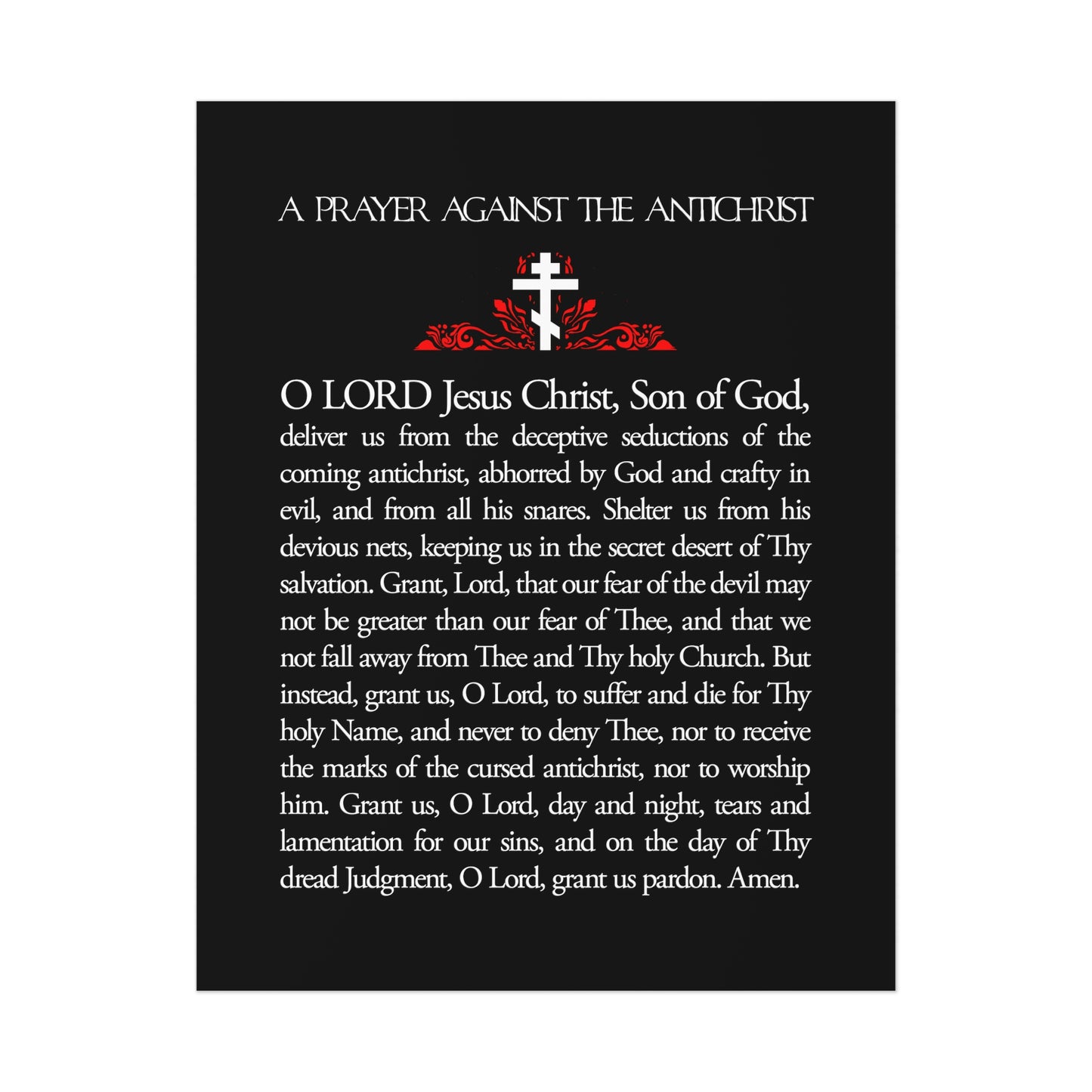 A PRAYER AGAINST THE ANTICHRIST

O LORD Jesus Christ, Son of God, deliver us from the deceptive seductions of the coming antichrist, abhorred by God and crafty in evil, and from all his snares. Shelter us from his devious nets, keeping us in the secret desert of Thy salvation. Grant, Lord, that our fear of the devil may not be greater than our fear of Thee, and that we not fall away from Thee and Thy holy Church. But instead, grant us, O Lord, to suffer and die for Thy holy Name, and never to deny Thee, nor to receive the marks of the cursed antichrist, nor to worship him. Grant us, O Lord, day and night, tears and lamentation for our sins, and on the day of Thy dread Judgment, O Lord, grant us pardon. Amen.